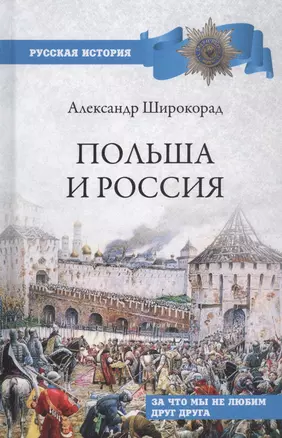 РУССКАЯ ИСТОРИЯ

Александр Широкорад

ПОЛЬША И РОССИЯ

ЗА ЧТО МЫ НЕ ЛЮБИМ ДРУГ ДРУГА